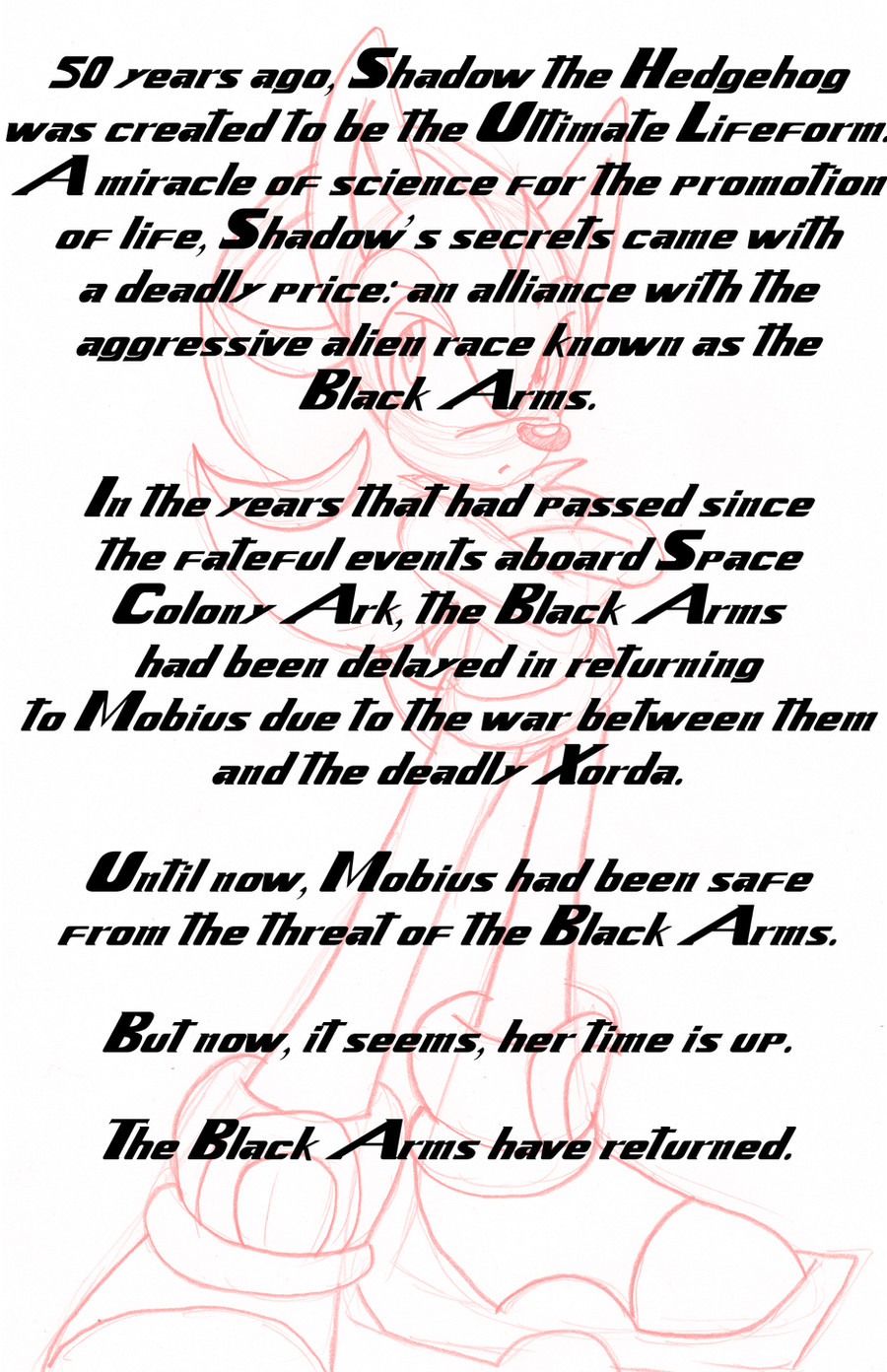 50 years ago, Shadow the Hedgehog was created to be the Ultimate Lifeform. A miracle of science for the promotion of life, Shadow's secrets came with a deadly price: an alliance with the aggressive alien race known as the Black Arms.

In the years that had passed since the fateful events aboard Space Colony Ark, the Black Arms had been delayed in returning to Mobius due to the war between them and the deadly Xorda.

Until now, Mobius had been safe from the threat of the Black Arms.

But now, it seems, her time is up.

The Black Arms have returned.